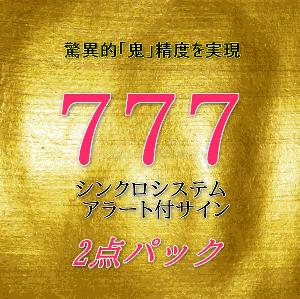 驚異的「鬼」精度を実現

777

シンクロシステム
アラート付サイン

2点パック